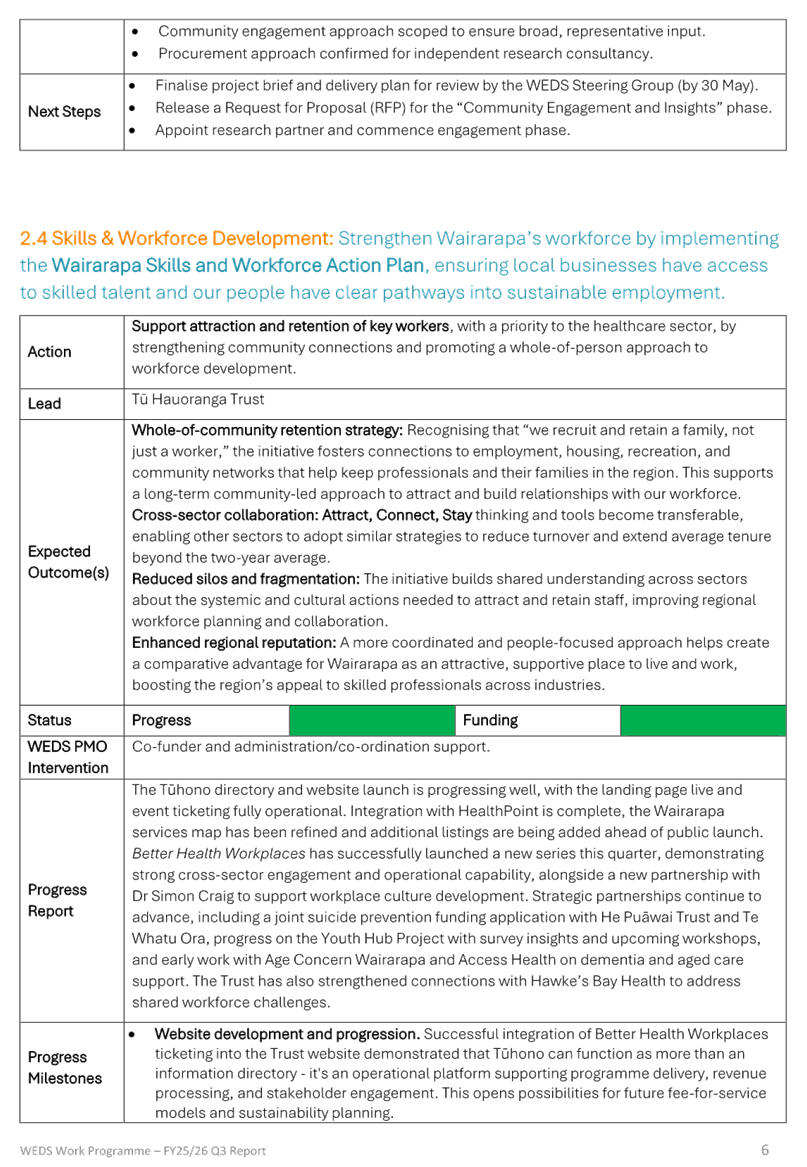 |  | • Community engagement approach scoped to ensure broad, representative input. • Procurement approach confirmed for independent research consultancy. |
|---|---|
| Next Steps | • Finalise project brief and delivery plan for review by the WEDS Steering Group (by 30 May). • Release a Request for Proposal (RFP) for the "Community Engagement and Insights" phase. • Appoint research partner and commence engagement phase. |

2.4 Skills & Workforce Development: Strengthen Wairarapa's workforce by implementing the Wairarapa Skills and Workforce Action Plan, ensuring local businesses have access to skilled talent and our people have clear pathways into sustainable employment.

| Action | Support attraction and retention of key workers, with a priority to the healthcare sector, by strengthening community connections and promoting a whole-of-person approach to workforce development. | | | |
|---|---|---|---|---|
| Lead | Tū Hauoranga Trust | | | |
| Expected Outcome(s) | Whole-of-community retention strategy: Recognising that "we recruit and retain a family, not just a worker," the initiative fosters connections to employment, housing, recreation, and community networks that help keep professionals and their families in the region. This supports a long-term community-led approach to attract and build relationships with our workforce. Cross-sector collaboration: Attract, Connect, Stay thinking and tools become transferable, enabling other sectors to adopt similar strategies to reduce turnover and extend average tenure beyond the two-year average. Reduced silos and fragmentation: The initiative builds shared understanding across sectors about the systemic and cultural actions needed to attract and retain staff, improving regional workforce planning and collaboration. Enhanced regional reputation: A more coordinated and people-focused approach helps create a comparative advantage for Wairarapa as an attractive, supportive place to live and work, boosting the region's appeal to skilled professionals across industries. | | | |
| Status | Progress | | Funding | |
| WEDS PMO Intervention | Co-funder and administration/co-ordination support. | | | |
| Progress Report | The Tūhono directory and website launch is progressing well, with the landing page live and event ticketing fully operational. Integration with HealthPoint is complete, the Wairarapa services map has been refined and additional listings are being added ahead of public launch. Better Health Workplaces has successfully launched a new series this quarter, demonstrating strong cross-sector engagement and operational capability, alongside a new partnership with Dr Simon Craig to support workplace culture development. Strategic partnerships continue to advance, including a joint suicide prevention funding application with He Puāwai Trust and Te Whatu Ora, progress on the Youth Hub Project with survey insights and upcoming workshops, and early work with Age Concern Wairarapa and Access Health on dementia and aged care support. The Trust has also strengthened connections with Hawke's Bay Health to address shared workforce challenges. | | | |
| Progress Milestones | • Website development and progression. Successful integration of Better Health Workplaces ticketing into the Trust website demonstrated that Tūhono can function as more than an information directory - it's an operational platform supporting programme delivery, revenue processing, and stakeholder engagement. This opens possibilities for future fee-for-service models and sustainability planning. | | | |

WEDS Work Programme – FY25/26 Q3 Report 6